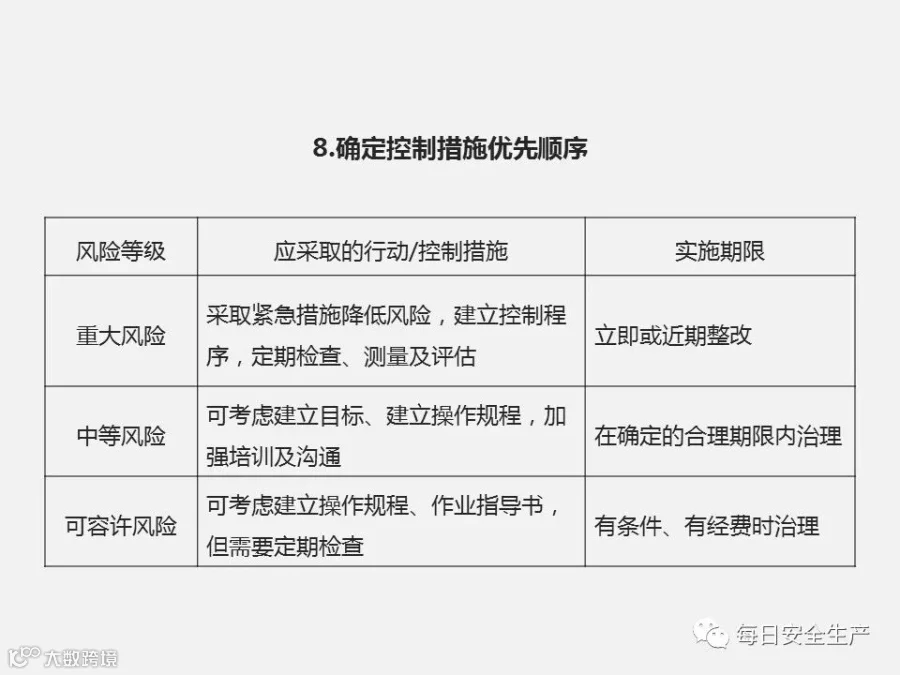 8.确定控制措施优先顺序

| 风险等级 | 应采取的行动/控制措施 | 实施期限 |
|---|---|---|
| 重大风险 | 采取紧急措施降低风险，建立控制程序，定期检查、测量及评估 | 立即或近期整改 |
| 中等风险 | 可考虑建立目标、建立操作规程，加强培训及沟通 | 在确定的合理期限内治理 |
| 可容许风险 | 可考虑建立操作规程、作业指导书，但需要定期检查 | 有条件、有经费时治理 |

每日安全生产

大数跨境